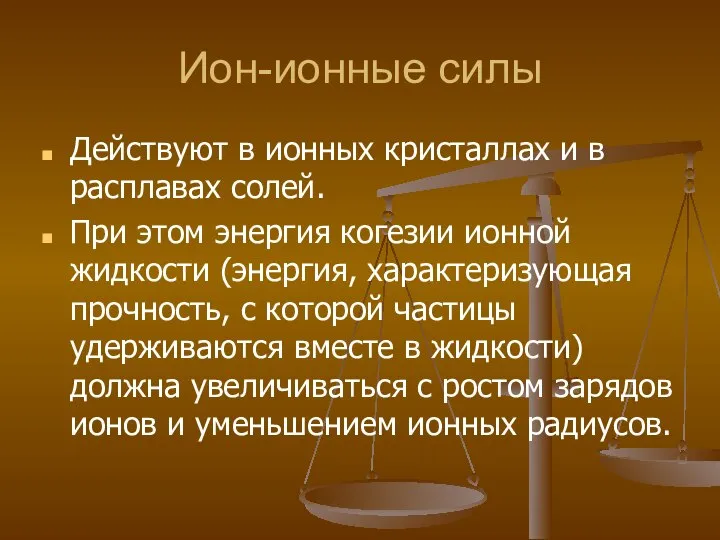 Ион-ионные силы

Действуют в ионных кристаллах и в расплавах солей.

При этом энергия когезии ионной жидкости (энергия, характеризующая прочность, с которой частицы удерживаются вместе в жидкости) должна увеличиваться с ростом зарядов ионов и уменьшением ионных радиусов.